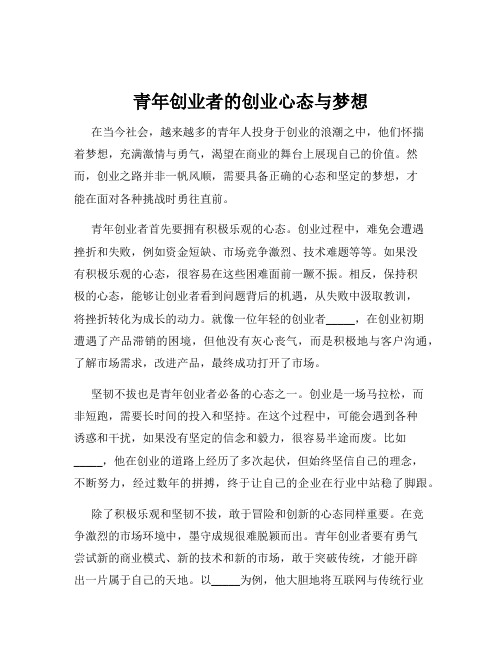 青年创业者的创业心态与梦想

在当今社会，越来越多的青年人投身于创业的浪潮之中，他们怀揣着梦想，充满激情与勇气，渴望在商业的舞台上展现自己的价值。然而，创业之路并非一帆风顺，需要具备正确的心态和坚定的梦想，才能在面对各种挑战时勇往直前。

青年创业者首先要拥有积极乐观的心态。创业过程中，难免会遭遇挫折和失败，例如资金短缺、市场竞争激烈、技术难题等等。如果没有积极乐观的心态，很容易在这些困难面前一蹶不振。相反，保持积极的心态，能够让创业者看到问题背后的机遇，从失败中汲取教训，将挫折转化为成长的动力。就像一位年轻的创业者_____，在创业初期遭遇了产品滞销的困境，但他没有灰心丧气，而是积极地与客户沟通，了解市场需求，改进产品，最终成功打开了市场。

坚韧不拔也是青年创业者必备的心态之一。创业是一场马拉松，而非短跑，需要长时间的投入和坚持。在这个过程中，可能会遇到各种诱惑和干扰，如果没有坚定的信念和毅力，很容易半途而废。比如_____，他在创业的道路上经历了多次起伏，但始终坚信自己的理念，不断努力，经过数年的拼搏，终于让自己的企业在行业中站稳了脚跟。

除了积极乐观和坚韧不拔，敢于冒险和创新的心态同样重要。在竞争激烈的市场环境中，墨守成规很难脱颖而出。青年创业者要有勇气尝试新的商业模式、新的技术和新的市场，敢于突破传统，才能开辟出一片属于自己的天地。以_____为例，他大胆地将互联网与传统行业